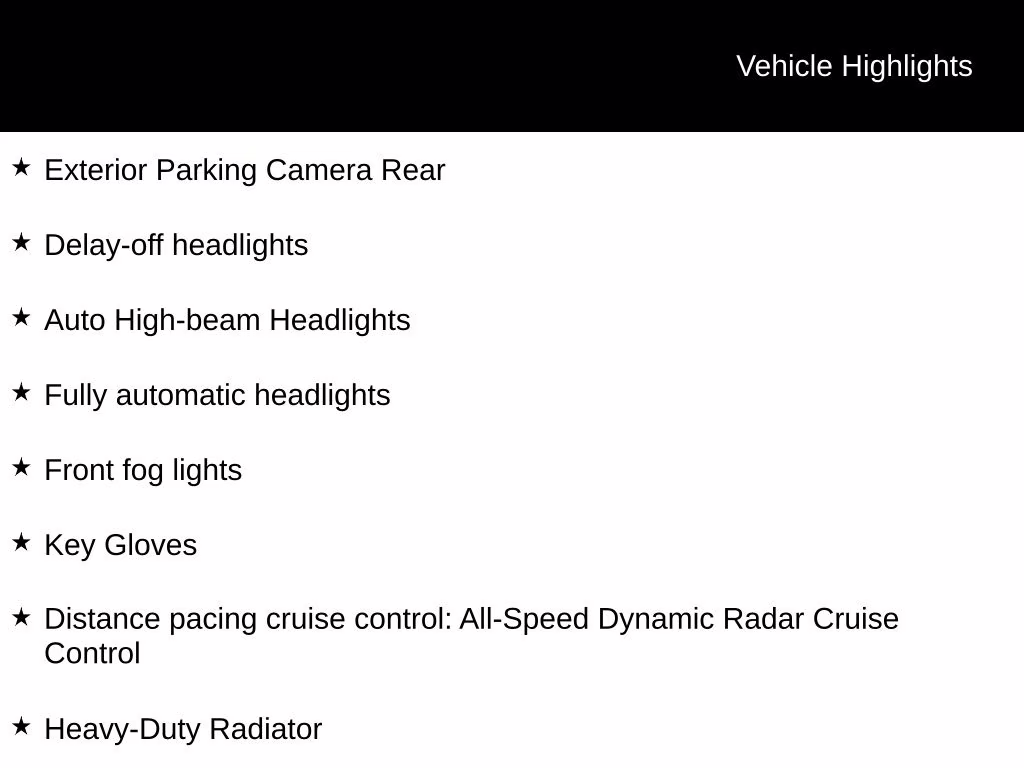 Vehicle Highlights

★ Exterior Parking Camera Rear

★ Delay-off headlights

★ Auto High-beam Headlights

★ Fully automatic headlights

★ Front fog lights

★ Key Gloves

★ Distance pacing cruise control: All-Speed Dynamic Radar Cruise Control

★ Heavy-Duty Radiator